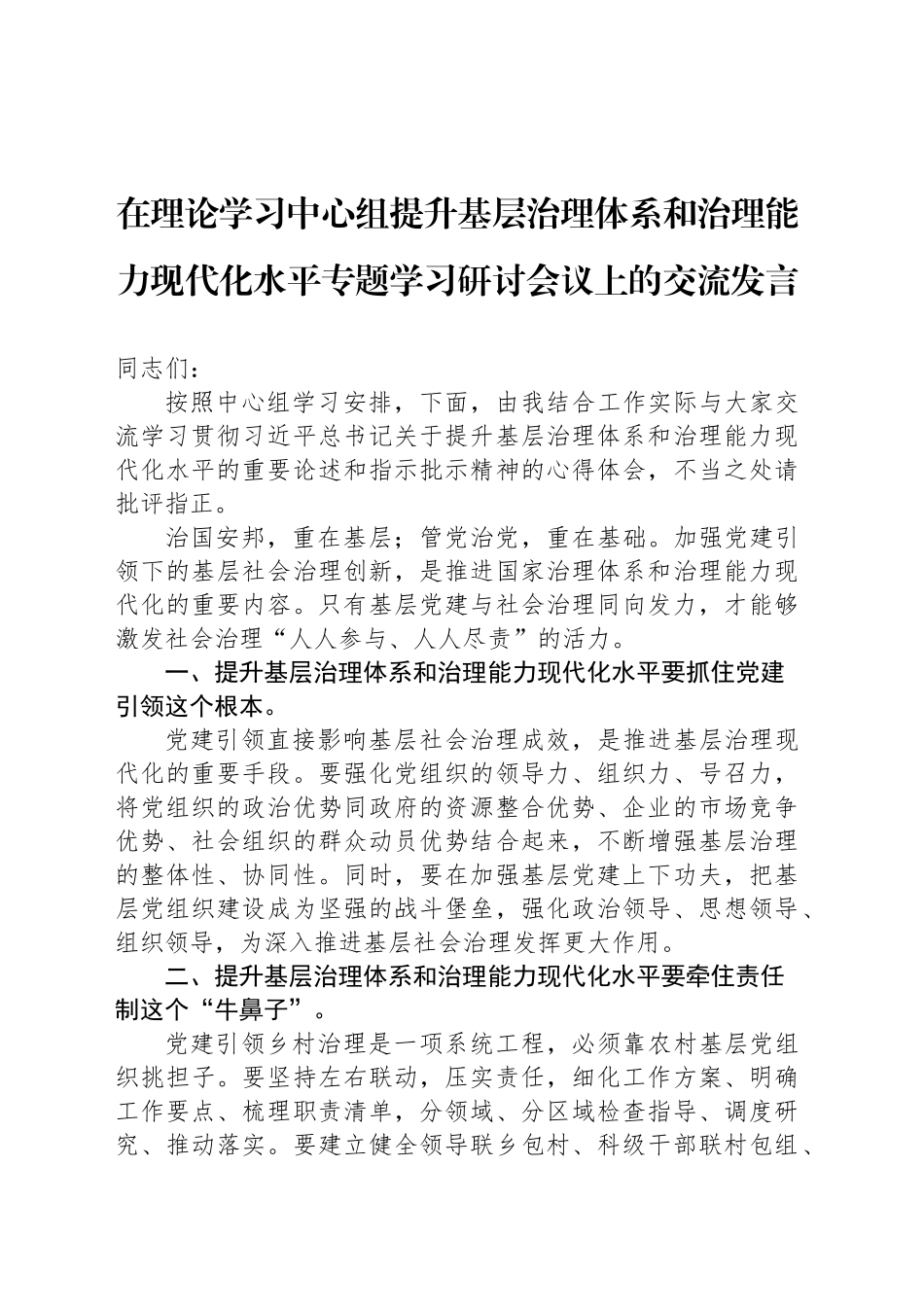 在理论学习中心组提升基层治理体系和治理能力现代化水平专题学习研讨会议上的交流发言

同志们：

按照中心组学习安排，下面，由我结合工作实际与大家交流学习贯彻习近平总书记关于提升基层治理体系和治理能力现代化水平的重要论述和指示批示精神的心得体会，不当之处请批评指正。

治国安邦，重在基层；管党治党，重在基础。加强党建引领下的基层社会治理创新，是推进国家治理体系和治理能力现代化的重要内容。只有基层党建与社会治理同向发力，才能够激发社会治理“人人参与、人人尽责”的活力。

一、提升基层治理体系和治理能力现代化水平要抓住党建引领这个根本。

党建引领直接影响基层社会治理成效，是推进基层治理现代化的重要手段。要强化党组织的领导力、组织力、号召力，将党组织的政治优势同政府的资源整合优势、企业的市场竞争优势、社会组织的群众动员优势结合起来，不断增强基层治理的整体性、协同性。同时，要在加强基层党建上下功夫，把基层党组织建设成为坚强的战斗堡垒，强化政治领导、思想领导、组织领导，为深入推进基层社会治理发挥更大作用。

二、提升基层治理体系和治理能力现代化水平要牵住责任制这个“牛鼻子”。

党建引领乡村治理是一项系统工程，必须靠农村基层党组织挑担子。要坚持左右联动，压实责任，细化工作方案、明确工作要点、梳理职责清单，分领域、分区域检查指导、调度研究、推动落实。要建立健全领导联乡包村、科级干部联村包组、